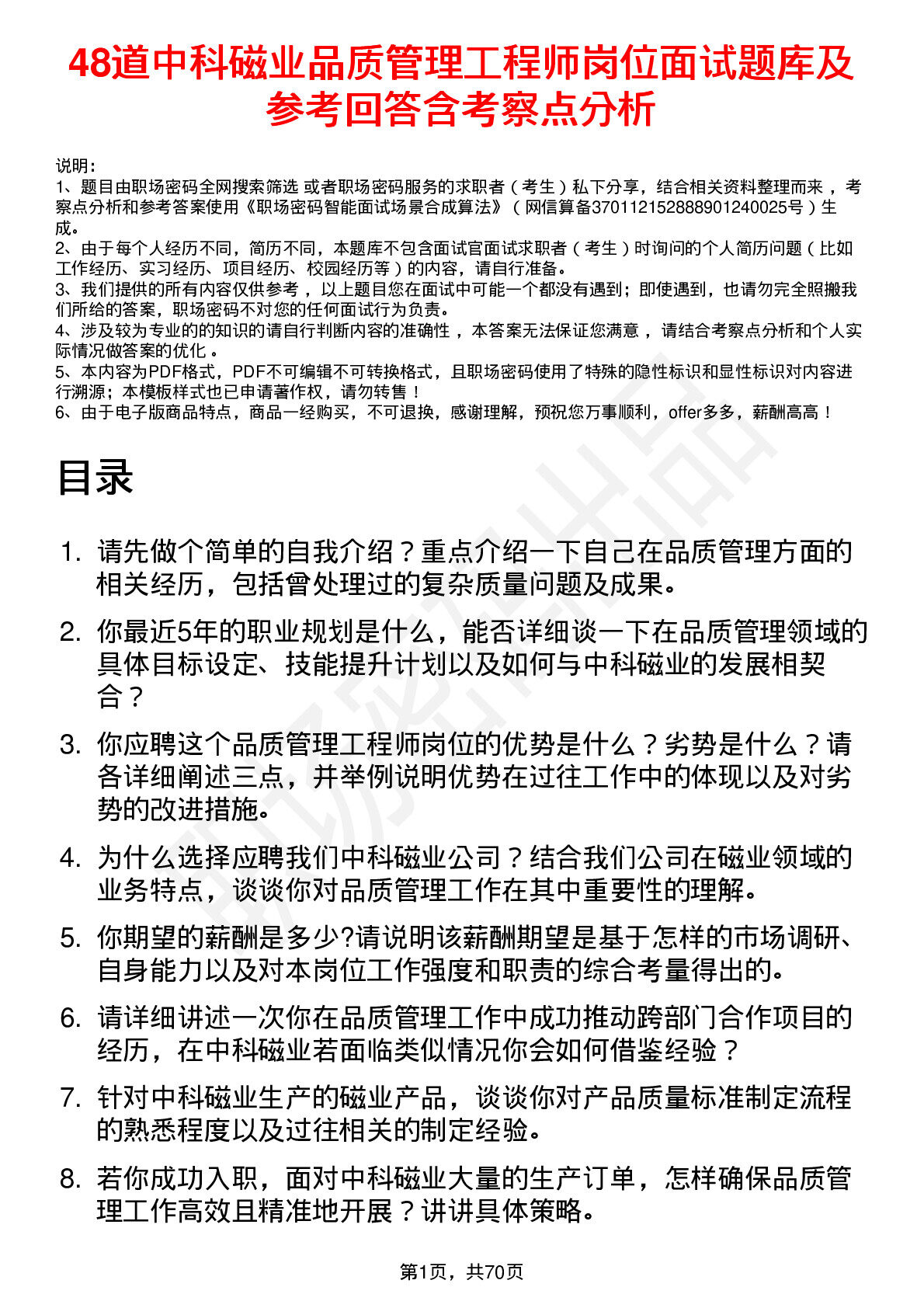 48道中科磁业品质管理工程师岗位面试题库及参考回答含考察点分析

说明：
1、题目由职场密码全网搜索筛选 或者职场密码服务的求职者（考生）私下分享，结合相关资料整理而来 ，考察点分析和参考答案使用《职场密码智能面试场景合成算法》（网信算备370112152888901240025号）生成。
2、由于每个人经历不同，简历不同，本题库不包含面试官面试求职者（考生）时询问的个人简历问题（比如工作经历、实习经历、项目经历、校园经历等）的内容，请自行准备。
3、我们提供的所有内容仅供参考 ，以上题目您在面试中可能一个都没有遇到；即使遇到，也请勿完全照搬我们所给的答案，职场密码不对您的任何面试行为负责。
4、涉及较为专业的的知识的请自行判断内容的准确性 ，本答案无法保证您满意 ，请结合考察点分析和个人实际情况做答案的优化 。
5、本内容为PDF格式，PDF不可编辑不可转换格式，且职场密码使用了特殊的隐性标识和显性标识对内容进行溯源；本模板样式也已申请著作权，请勿转售！
6、由于电子版商品特点，商品一经购买，不可退换，感谢理解，预祝您万事顺利，offer多多，薪酬高高！

目录

1. 请先做个简单的自我介绍？重点介绍一下自己在品质管理方面的相关经历，包括曾处理过的复杂质量问题及成果。

2. 你最近5年的职业规划是什么，能否详细谈一下在品质管理领域的具体目标设定、技能提升计划以及如何与中科磁业的发展相契合？

3. 你应聘这个品质管理工程师岗位的优势是什么？劣势是什么？请各详细阐述三点，并举例说明优势在过往工作中的体现以及对劣势的改进措施。

4. 为什么选择应聘我们中科磁业公司？结合我们公司在磁业领域的业务特点，谈谈你对品质管理工作在其中重要性的理解。

5. 你期望的薪酬是多少?请说明该薪酬期望是基于怎样的市场调研、自身能力以及对本岗位工作强度和职责的综合考量得出的。

6. 请详细讲述一次你在品质管理工作中成功推动跨部门合作项目的经历，在中科磁业若面临类似情况你会如何借鉴经验？

7. 针对中科磁业生产的磁业产品，谈谈你对产品质量标准制定流程的熟悉程度以及过往相关的制定经验。

8. 若你成功入职，面对中科磁业大量的生产订单，怎样确保品质管理工作高效且精准地开展？讲讲具体策略。

第1页，共70页